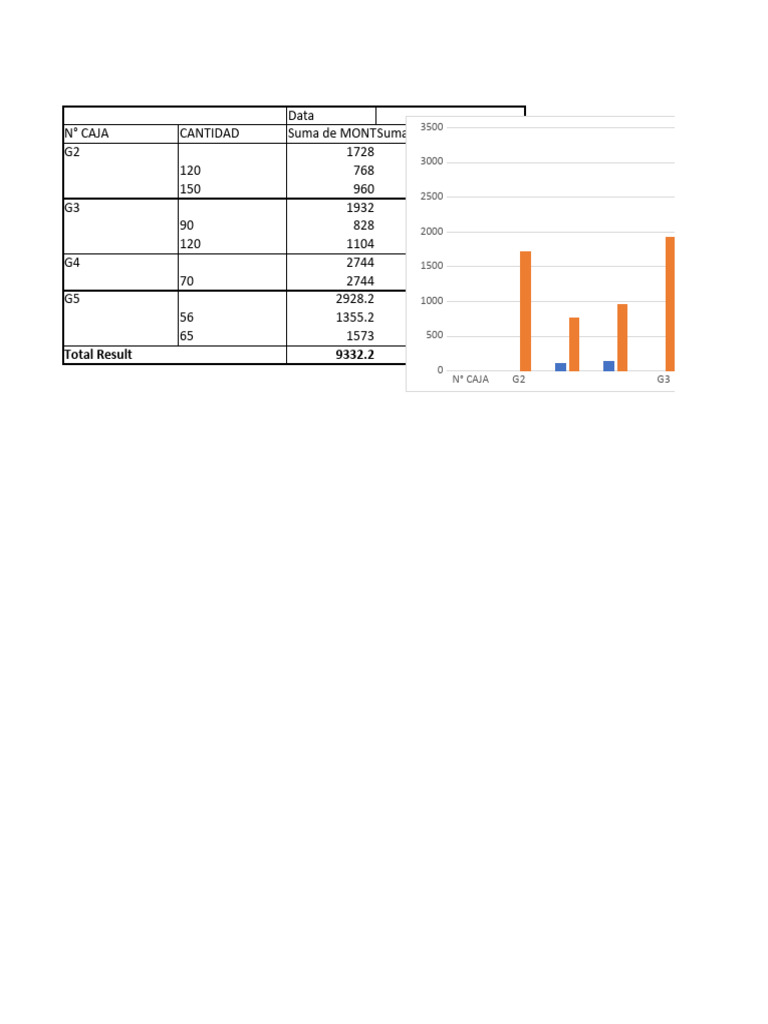 |  |  | Data |  |
|---|---|---|---|
| N° CAJA | CANTIDAD | Suma de MONT | Suma |
| G2 |  | 1728 |  |
|  | 120 | 768 |  |
|  | 150 | 960 |  |
| G3 |  | 1932 |  |
|  | 90 | 828 |  |
|  | 120 | 1104 |  |
| G4 |  | 2744 |  |
|  | 70 | 2744 |  |
| G5 |  | 2928.2 |  |
|  | 56 | 1355.2 |  |
|  | 65 | 1573 |  |
| Total Result |  | 9332.2 |  |

3500
3000
2500
2000
1500
1000
500
0
N° CAJA
G2
G3